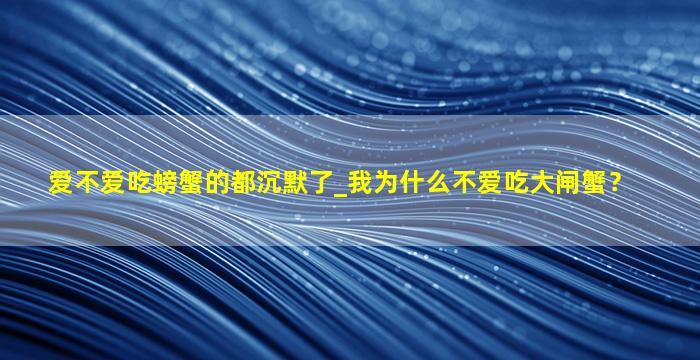 爱不爱吃螃蟹的都沉默了_我为什么不爱吃大闸蟹？